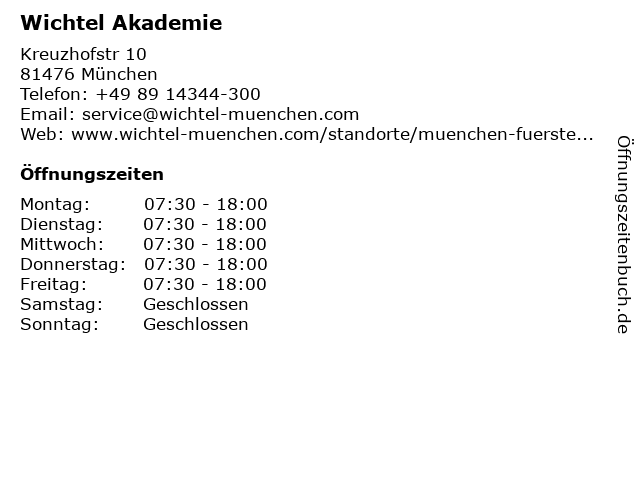 Wichtel Akademie

Kreuzhofstr 10
81476 München
Telefon: +49 89 14344-300
Email: service@wichtel-muenchen.com
Web: www.wichtel-muenchen.com/standorte/muenchen-fuerste...

Öffnungszeiten

| Montag: | 07:30 - 18:00 |
|---|---|
| Dienstag: | 07:30 - 18:00 |
| Mittwoch: | 07:30 - 18:00 |
| Donnerstag: | 07:30 - 18:00 |
| Freitag: | 07:30 - 18:00 |
| Samstag: | Geschlossen |
| Sonntag: | Geschlossen |

Öffnungszeitenbuch.de